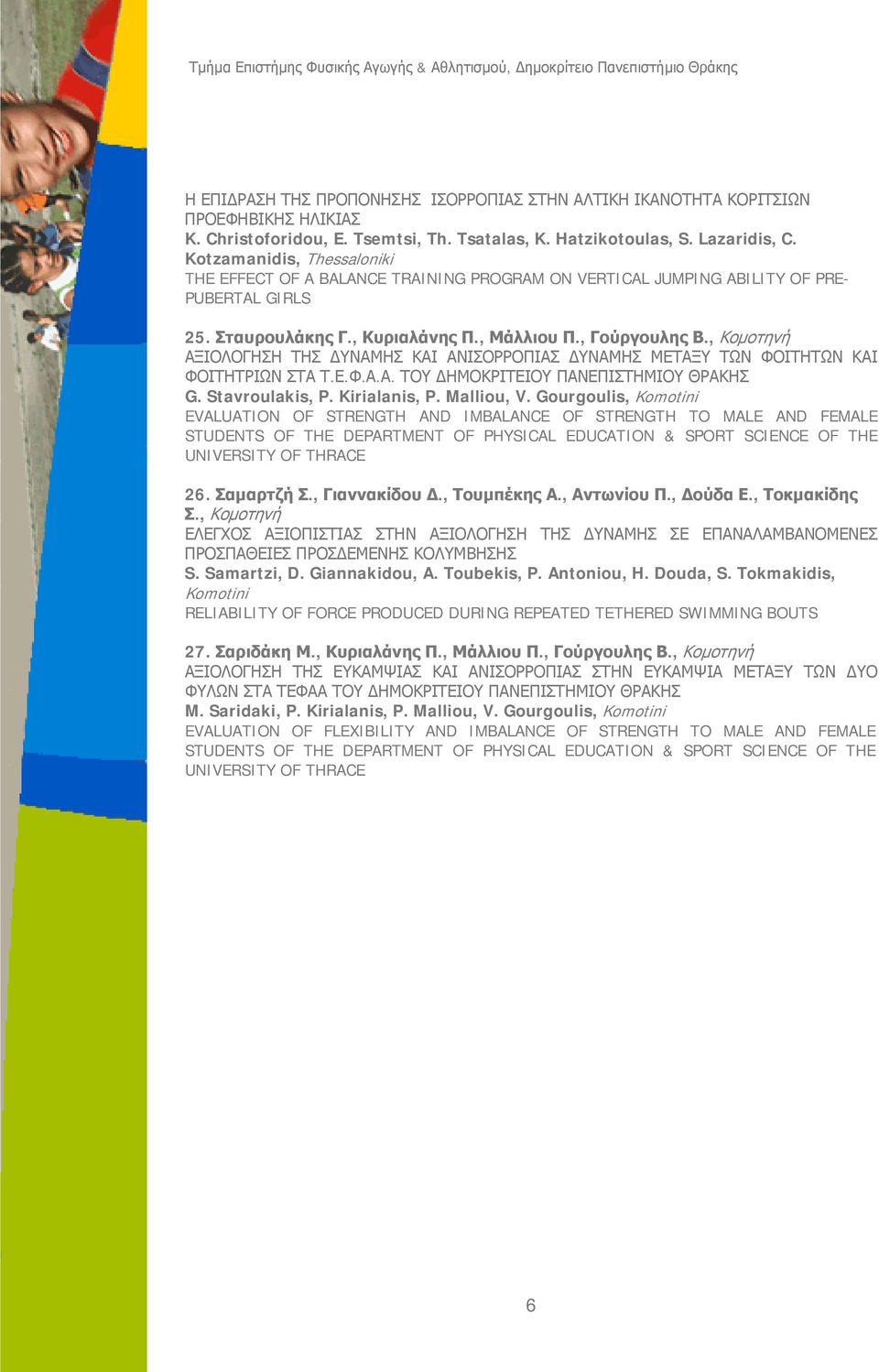 Τμήμα Επιστήμης Φυσικής Αγωγής & Αθλητισμού, Δημοκρίτειο Πανεπιστήμιο Θράκης

Η ΕΠΙΔΡΑΣΗ ΤΗΣ ΠΡΟΠΟΝΗΣΗΣ ΙΣΟΡΡΟΠΙΑΣ ΣΤΗΝ ΑΛΤΙΚΗ ΙΚΑΝΟΤΗΤΑ ΚΟΡΙΤΣΙΩΝ ΠΡΟΕΦΗΒΙΚΗΣ ΗΛΙΚΙΑΣ
K. Christoforidou, E. Tsemtsi, Th. Tsatalas, K. Hatzikotoulas, S. Lazaridis, C. Kotzamanidis, Thessaloniki
THE EFFECT OF A BALANCE TRAINING PROGRAM ON VERTICAL JUMPING ABILITY OF PRE-PUBERTAL GIRLS

25. Σταυρουλάκης Γ., Κυριαλάνης Π., Μάλλιου Π., Γούργουλης Β., Κομοτηνή
ΑΞΙΟΛΟΓΗΣΗ ΤΗΣ ΔΥΝΑΜΗΣ ΚΑΙ ΑΝΙΣΟΡΡΟΠΙΑΣ ΔΥΝΑΜΗΣ ΜΕΤΑΞΥ ΤΩΝ ΦΟΙΤΗΤΩΝ ΚΑΙ ΦΟΙΤΗΤΡΙΩΝ ΣΤΑ Τ.Ε.Φ.Α.Α. ΤΟΥ ΔΗΜΟΚΡΙΤΕΙΟΥ ΠΑΝΕΠΙΣΤΗΜΙΟΥ ΘΡΑΚΗΣ
G. Stavroulakis, P. Kirialanis, P. Malliou, V. Gourgoulis, Komotini
EVALUATION OF STRENGTH AND IMBALANCE OF STRENGTH TO MALE AND FEMALE STUDENTS OF THE DEPARTMENT OF PHYSICAL EDUCATION & SPORT SCIENCE OF THE UNIVERSITY OF THRACE

26. Σαμαρτζή Σ., Γιαννακίδου Δ., Τουμπέκης Α., Αντωνίου Π., Δούδα Ε., Τοκμακίδης Σ., Κομοτηνή
ΕΛΕΓΧΟΣ ΑΞΙΟΠΙΣΤΙΑΣ ΣΤΗΝ ΑΞΙΟΛΟΓΗΣΗ ΤΗΣ ΔΥΝΑΜΗΣ ΣΕ ΕΠΑΝΑΛΑΜΒΑΝΟΜΕΝΕΣ ΠΡΟΣΠΑΘΕΙΕΣ ΠΡΟΣΔΕΜΕΝΗΣ ΚΟΛΥΜΒΗΣΗΣ
S. Samartzi, D. Giannakidou, A. Toubekis, P. Antoniou, H. Douda, S. Tokmakidis, Komotini
RELIABILITY OF FORCE PRODUCED DURING REPEATED TETHERED SWIMMING BOUTS

27. Σαριδάκη Μ., Κυριαλάνης Π., Μάλλιου Π., Γούργουλης Β., Κομοτηνή
ΑΞΙΟΛΟΓΗΣΗ ΤΗΣ ΕΥΚΑΜΨΙΑΣ ΚΑΙ ΑΝΙΣΟΡΡΟΠΙΑΣ ΣΤΗΝ ΕΥΚΑΜΨΙΑ ΜΕΤΑΞΥ ΤΩΝ ΔΥΟ ΦΥΛΩΝ ΣΤΑ ΤΕΦΑΑ ΤΟΥ ΔΗΜΟΚΡΙΤΕΙΟΥ ΠΑΝΕΠΙΣΤΗΜΙΟΥ ΘΡΑΚΗΣ
M. Saridaki, P. Kirialanis, P. Malliou, V. Gourgoulis, Komotini
EVALUATION OF FLEXIBILITY AND IMBALANCE OF STRENGTH TO MALE AND FEMALE STUDENTS OF THE DEPARTMENT OF PHYSICAL EDUCATION & SPORT SCIENCE OF THE UNIVERSITY OF THRACE

6